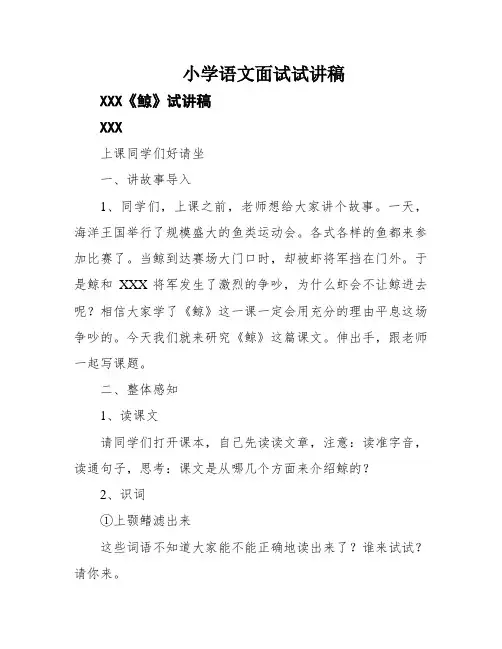 小学语文面试试讲稿

XXX《鲸》试讲稿

XXX

上课同学们好请坐

一、讲故事导入

1、同学们，上课之前，老师想给大家讲个故事。一天，海洋王国举行了规模盛大的鱼类运动会。各式各样的鱼都来参加比赛了。当鲸到达赛场大门口时，却被虾将军挡在门外。于是鲸和 XXX 将军发生了激烈的争吵，为什么虾会不让鲸进去呢？相信大家学了《鲸》这一课一定会用充分的理由平息这场争吵的。今天我们就来研究《鲸》这篇课文。伸出手，跟老师一起写课题。

二、整体感知

1、读课文

请同学们打开课本，自己先读读文章，注意：读准字音，读通句子，思考：课文是从哪几个方面来介绍鲸的？

2、识词

①上颚鳍滤出来

这些词语不知道大家能不能正确地读出来了？谁来试试？请你来。